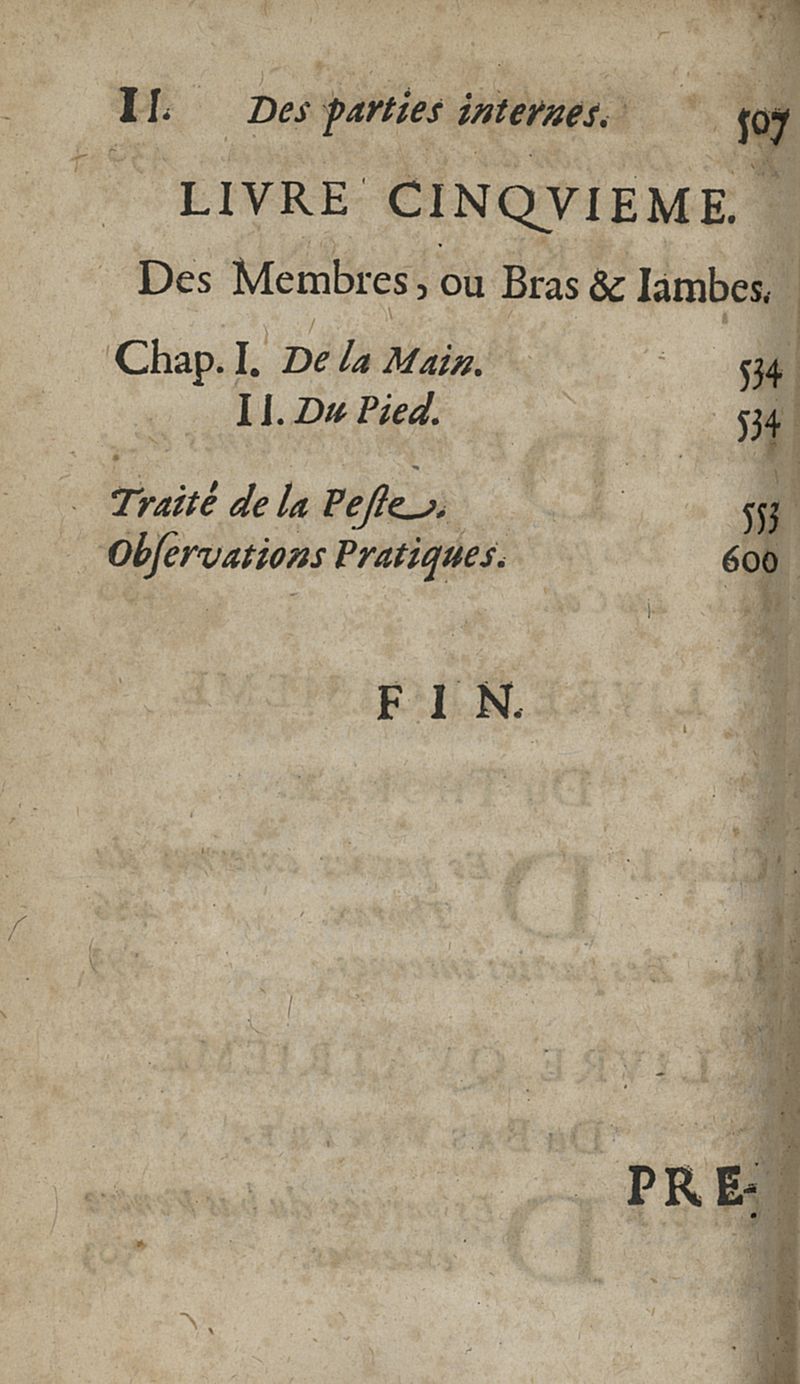 II. Des parties internes. 507

LIVRE CINQVIEME.

Des Membres, ou Bras & Iambes.

Chap. I. De la Main. 534
II. Du Pied. 534

Traité de la Peste. 553
Obſervations Pratiques. 600

FIN.

PRE-